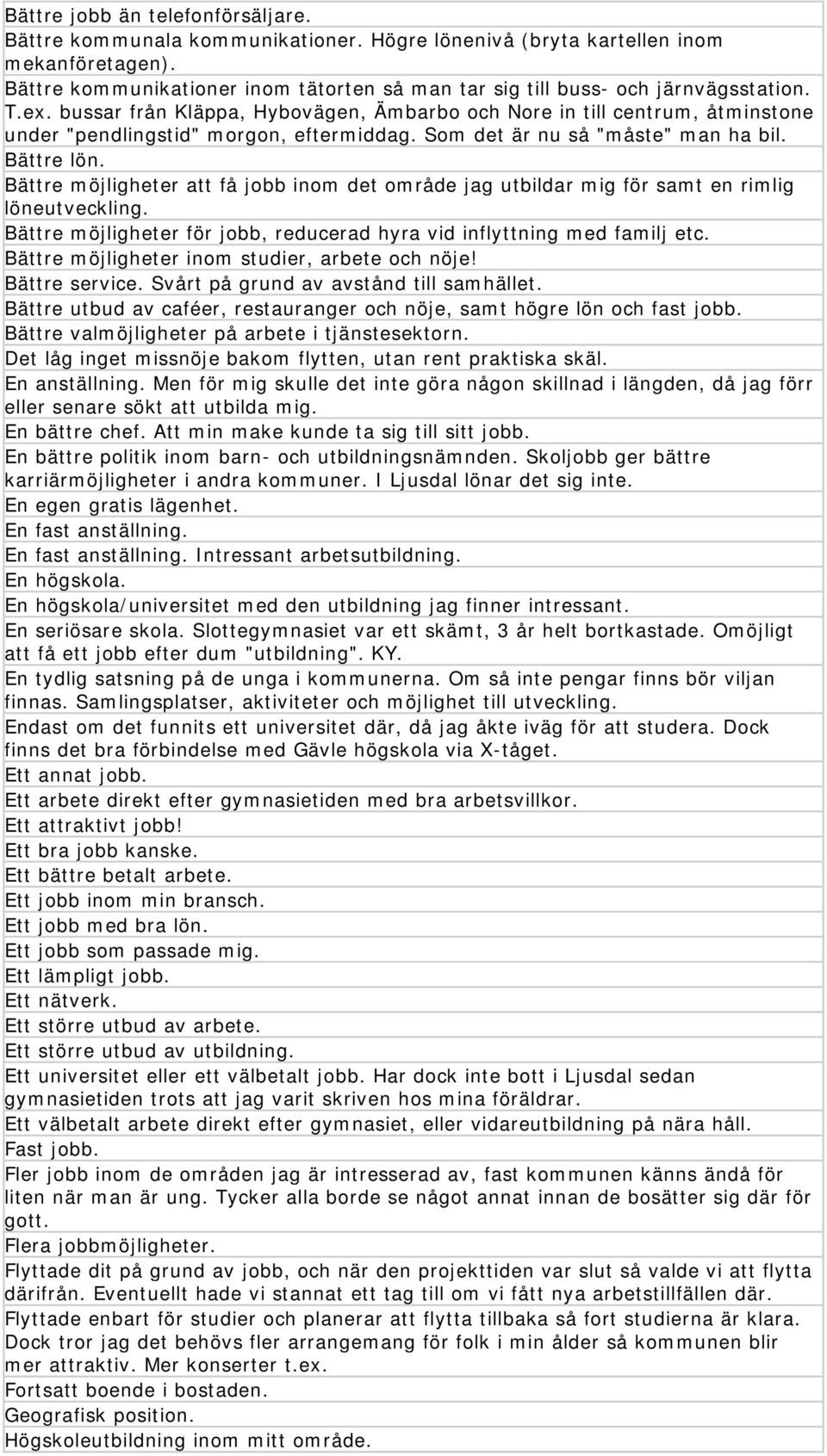 Bättre jobb än telefonförsäljare.

Bättre kommunala kommunikationer. Högre lönenivå (bryta kartellen inom mekanföretagen). Bättre kommunikationer inom tätorten så man tar sig till buss- och järnvägsstation. T.ex. bussar från Kläppa, Hybovägen, Ämbarbo och Nore in till centrum, åtminstone under "pendlingstid" morgon, eftermiddag. Som det är nu så "måste" man ha bil.

Bättre lön.

Bättre möjligheter att få jobb inom det område jag utbildar mig för samt en rimlig löneutveckling.

Bättre möjligheter för jobb, reducerad hyra vid inflyttning med familj etc.

Bättre möjligheter inom studier, arbete och nöje!

Bättre service. Svårt på grund av avstånd till samhället.

Bättre utbud av caféer, restauranger och nöje, samt högre lön och fast jobb.

Bättre valmöjligheter på arbete i tjänstesektorn.

Det låg inget missnöje bakom flytten, utan rent praktiska skäl.

En anställning. Men för mig skulle det inte göra någon skillnad i längden, då jag förr eller senare sökt att utbilda mig.

En bättre chef. Att min make kunde ta sig till sitt jobb.

En bättre politik inom barn- och utbildningsnämnden. Skoljobb ger bättre karriärmöjligheter i andra kommuner. I Ljusdal lönar det sig inte.

En egen gratis lägenhet.

En fast anställning.

En fast anställning. Intressant arbetsutbildning.

En högskola.

En högskola/universitet med den utbildning jag finner intressant.

En seriösare skola. Slottegymnasiet var ett skämt, 3 år helt bortkastade. Omöjligt att få ett jobb efter dum "utbildning". KY.

En tydlig satsning på de unga i kommunerna. Om så inte pengar finns bör viljan finnas. Samlingsplatser, aktiviteter och möjlighet till utveckling.

Endast om det funnits ett universitet där, då jag åkte iväg för att studera. Dock finns det bra förbindelse med Gävle högskola via X-tåget.

Ett annat jobb.

Ett arbete direkt efter gymnasietiden med bra arbetsvillkor.

Ett attraktivt jobb!

Ett bra jobb kanske.

Ett bättre betalt arbete.

Ett jobb inom min bransch.

Ett jobb med bra lön.

Ett jobb som passade mig.

Ett lämpligt jobb.

Ett nätverk.

Ett större utbud av arbete.

Ett större utbud av utbildning.

Ett universitet eller ett välbetalt jobb. Har dock inte bott i Ljusdal sedan gymnasietiden trots att jag varit skriven hos mina föräldrar.

Ett välbetalt arbete direkt efter gymnasiet, eller vidareutbildning på nära håll.

Fast jobb.

Fler jobb inom de områden jag är intresserad av, fast kommunen känns ändå för liten när man är ung. Tycker alla borde se något annat innan de bosätter sig där för gott.

Flera jobbmöjligheter.

Flyttade dit på grund av jobb, och när den projekttiden var slut så valde vi att flytta därifrån. Eventuellt hade vi stannat ett tag till om vi fått nya arbetstillfällen där.

Flyttade enbart för studier och planerar att flytta tillbaka så fort studierna är klara. Dock tror jag det behövs fler arrangemang för folk i min ålder så kommunen blir mer attraktiv. Mer konserter t.ex.

Fortsatt boende i bostaden.

Geografisk position.

Högskoleutbildning inom mitt område.